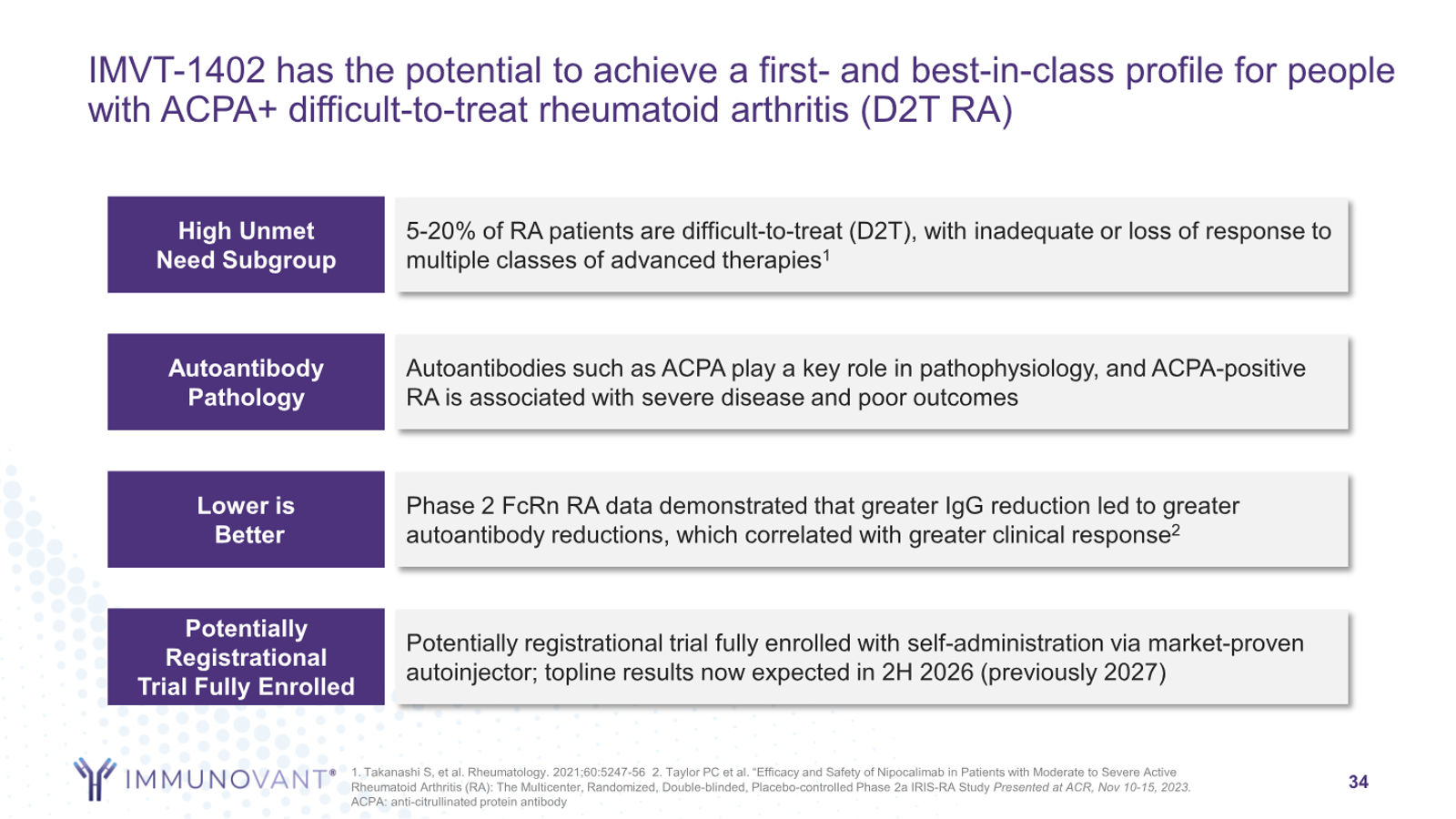 IMVT-1402 has the potential to achieve a first- and best-in-class profile for people with ACPA+ difficult-to-treat rheumatoid arthritis (D2T RA)

High Unmet Need Subgroup

5-20% of RA patients are difficult-to-treat (D2T), with inadequate or loss of response to multiple classes of advanced therapies$^1$

Autoantibody Pathology

Autoantibodies such as ACPA play a key role in pathophysiology, and ACPA-positive RA is associated with severe disease and poor outcomes

Lower is Better

Phase 2 FcRn RA data demonstrated that greater IgG reduction led to greater autoantibody reductions, which correlated with greater clinical response$^2$

Potentially Registrational Trial Fully Enrolled

Potentially registrational trial fully enrolled with self-administration via market-proven autoinjector; topline results now expected in 2H 2026 (previously 2027)

IMMUNOVANT®

1. Takanashi S, et al. Rheumatology. 2021;60:5247-56 2. Taylor PC et al. "Efficacy and Safety of Nipocalimab in Patients with Moderate to Severe Active Rheumatoid Arthritis (RA): The Multicenter, Randomized, Double-blinded, Placebo-controlled Phase 2a IRIS-RA Study Presented at ACR, Nov 10-15, 2023.
ACPA: anti-citrullinated protein antibody

34